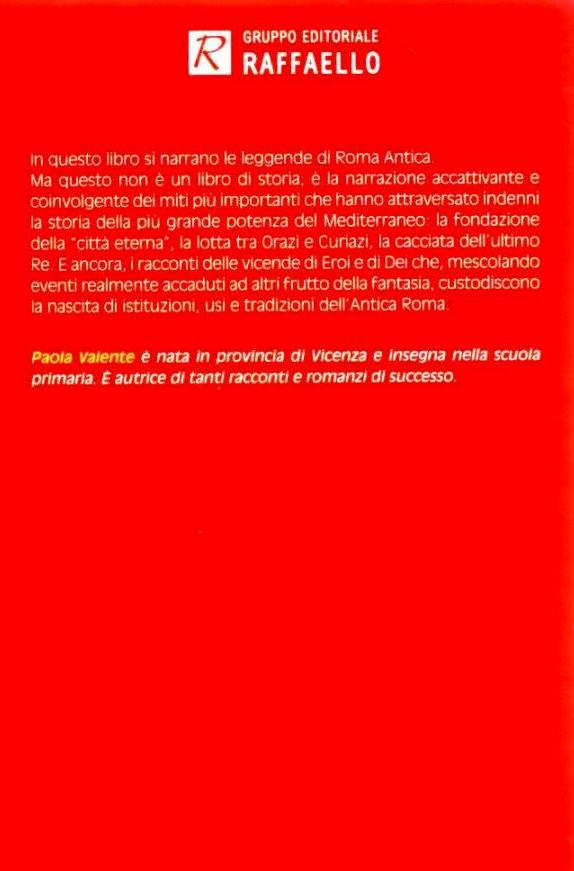 R GRUPPO EDITORIALE RAFFAELLO

In questo libro si narrano le leggende di Roma Antica.
Ma questo non è un libro di storia; è la narrazione accattivante e coinvolgente dei miti più importanti che hanno attraversato indenni la storia della più grande potenza del Mediterraneo: la fondazione della "città eterna", la lotta tra Orazi e Curiazi, la cacciata dell'ultimo Re. E ancora, i racconti delle vicende di Eroi e di Dei che, mescolando eventi realmente accaduti ad altri frutto della fantasia, custodiscono la nascita di istituzioni, usi e tradizioni dell'Antica Roma.

Paola Valente è nata in provincia di Vicenza e insegna nella scuola primaria. È autrice di tanti racconti e romanzi di successo.